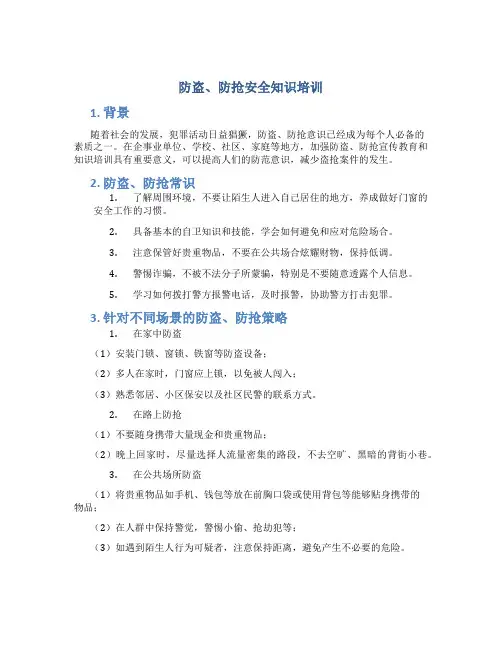 防盗、防抢安全知识培训

1. 背景

随着社会的发展，犯罪活动日益猖獗，防盗、防抢意识已经成为每个人必备的素质之一。在企事业单位、学校、社区、家庭等地方，加强防盗、防抢宣传教育和知识培训具有重要意义，可以提高人们的防范意识，减少盗抢案件的发生。

2. 防盗、防抢常识

1. 了解周围环境，不要让陌生人进入自己居住的地方，养成做好门窗的安全工作的习惯。

2. 具备基本的自卫知识和技能，学会如何避免和应对危险场合。

3. 注意保管好贵重物品，不要在公共场合炫耀财物，保持低调。

4. 警惕诈骗，不被不法分子所蒙骗，特别是不要随意透露个人信息。

5. 学习如何拨打警方报警电话，及时报警，协助警方打击犯罪。

3. 针对不同场景的防盗、防抢策略

1. 在家中防盗

（1）安装门锁、窗锁、铁窗等防盗设备；

（2）多人在家时，门窗应上锁，以免被人闯入；

（3）熟悉邻居、小区保安以及社区民警的联系方式。

2. 在路上防抢

（1）不要随身携带大量现金和贵重物品；

（2）晚上回家时，尽量选择人流量密集的路段，不去空旷、黑暗的背街小巷。

3. 在公共场所防盗

（1）将贵重物品如手机、钱包等放在前胸口袋或使用背包等能够贴身携带的物品；

（2）在人群中保持警觉，警惕小偷、抢劫犯等；

（3）如遇到陌生人行为可疑者，注意保持距离，避免产生不必要的危险。